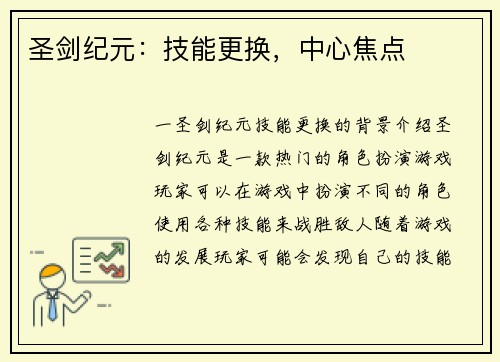 圣剑纪元：技能更换，中心焦点

一圣剑纪元技能更换的背景介绍圣剑纪元是一款热门的角色扮演游戏玩家可以在游戏中扮演不同的角色使用各种技能来战胜敌人随着游戏的发展玩家可能会发现自己的技能